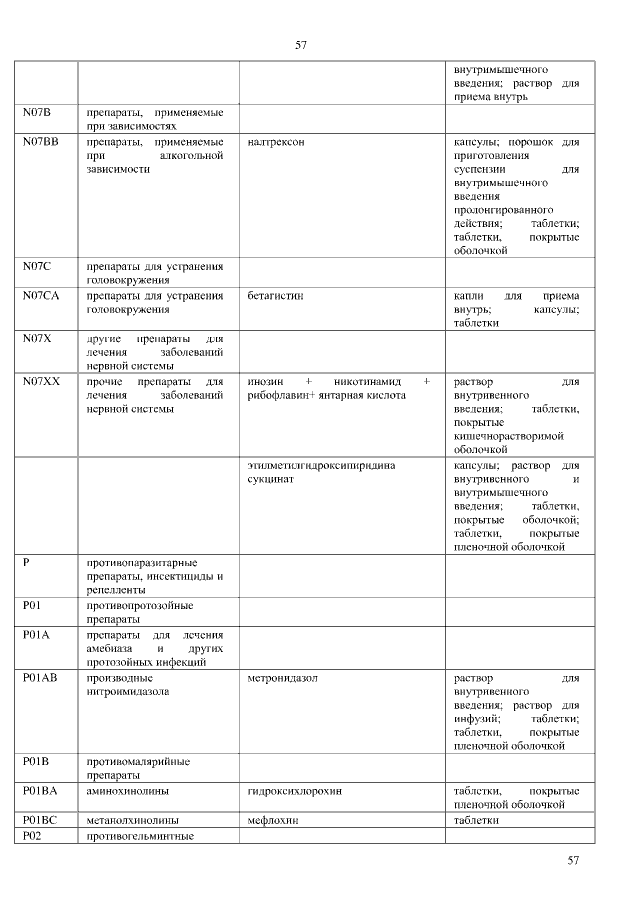 57

| | | | |
|---|---|---|---|
| | | | внутримышечного введения; раствор для приема внутрь |
| N07B | препараты, применяемые при зависимостях | | |
| N07BB | препараты, применяемые при алкогольной зависимости | налтрексон | капсулы; порошок для приготовления суспензии для внутримышечного введения пролонгированного действия; таблетки; таблетки, покрытые оболочкой |
| N07C | препараты для устранения головокружения | | |
| N07CA | препараты для устранения головокружения | бетагистин | капли для приема внутрь; капсулы; таблетки |
| N07X | другие препараты для лечения заболеваний нервной системы | | |
| N07XX | прочие препараты для лечения заболеваний нервной системы | инозин + никотинамид + рибофлавин+ янтарная кислота | раствор для внутривенного введения; таблетки, покрытые кишечнорастворимой оболочкой |
| | | этилметилгидроксипиридина сукцинат | капсулы; раствор для внутривенного и внутримышечного введения; таблетки, покрытые оболочкой; таблетки, покрытые пленочной оболочкой |
| P | противопаразитарные препараты, инсектициды и репелленты | | |
| P01 | противопротозойные препараты | | |
| P01A | препараты для лечения амебиаза и других протозойных инфекций | | |
| P01AB | производные нитроимидазола | метронидазол | раствор для внутривенного введения; раствор для инфузий; таблетки; таблетки, покрытые пленочной оболочкой |
| P01B | противомалярийные препараты | | |
| P01BA | аминохинолины | гидроксихлорохин | таблетки, покрытые пленочной оболочкой |
| P01BC | метанолхинолины | мефлохин | таблетки |
| P02 | противогельминтные | | |

57